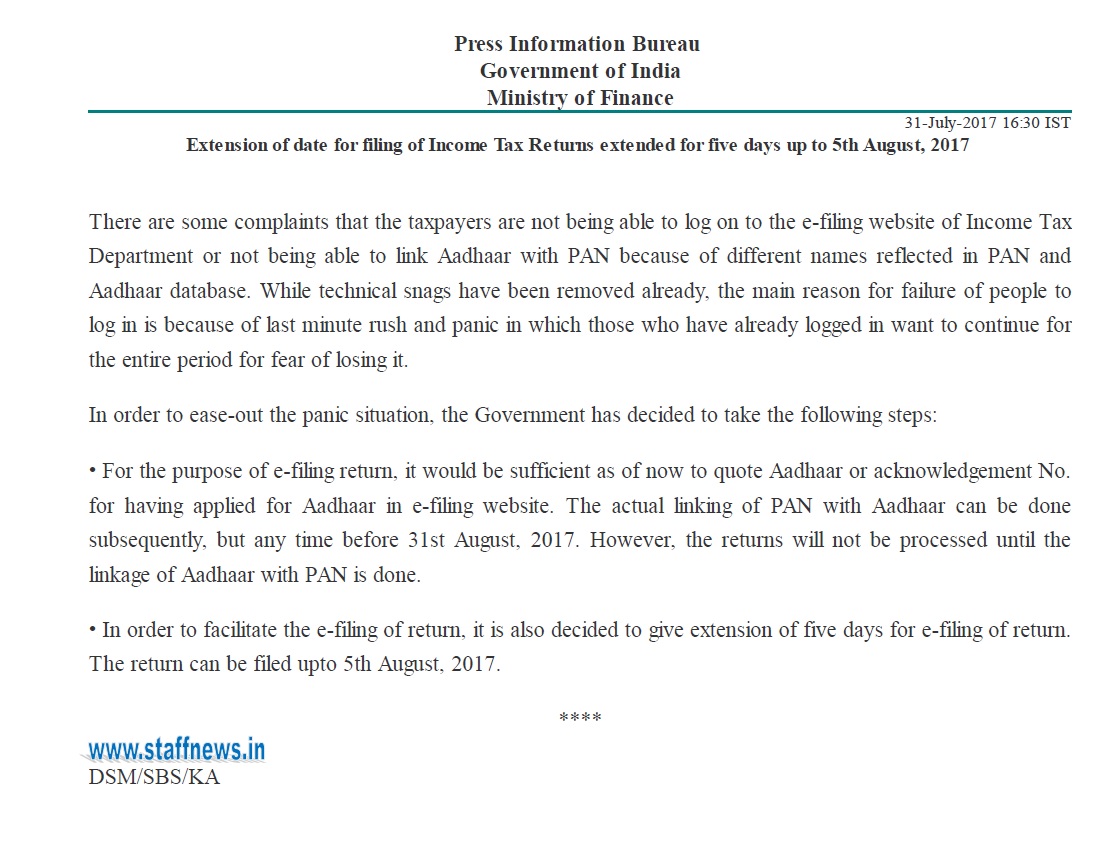 Press Information Bureau
Government of India
Ministry of Finance

31-July-2017 16:30 IST

Extension of date for filing of Income Tax Returns extended for five days up to 5th August, 2017

There are some complaints that the taxpayers are not being able to log on to the e-filing website of Income Tax Department or not being able to link Aadhaar with PAN because of different names reflected in PAN and Aadhaar database. While technical snags have been removed already, the main reason for failure of people to log in is because of last minute rush and panic in which those who have already logged in want to continue for the entire period for fear of losing it.

In order to ease-out the panic situation, the Government has decided to take the following steps:

• For the purpose of e-filing return, it would be sufficient as of now to quote Aadhaar or acknowledgement No. for having applied for Aadhaar in e-filing website. The actual linking of PAN with Aadhaar can be done subsequently, but any time before 31st August, 2017. However, the returns will not be processed until the linkage of Aadhaar with PAN is done.

• In order to facilitate the e-filing of return, it is also decided to give extension of five days for e-filing of return. The return can be filed upto 5th August, 2017.

****

www.staffnews.in
DSM/SBS/KA